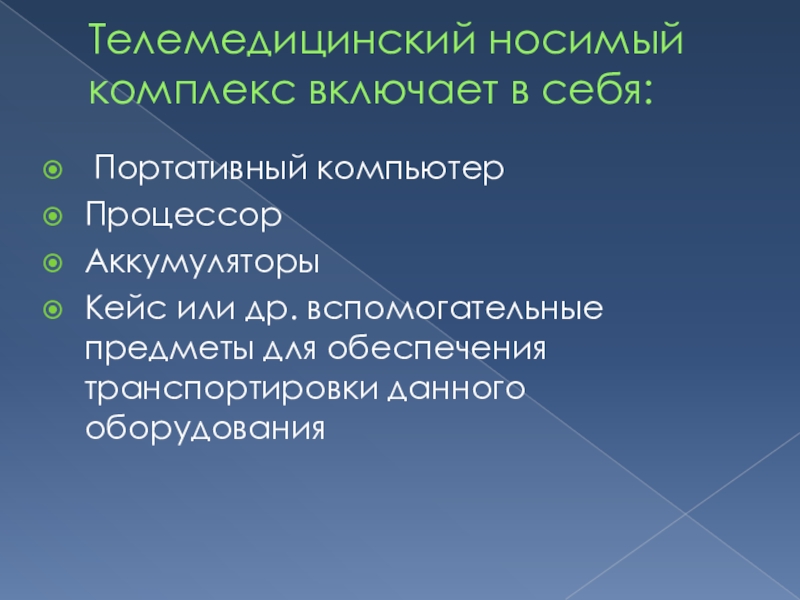 Телемедицинский носимый комплекс включает в себя:

• Портативный компьютер
• Процессор
• Аккумуляторы
• Кейс или др. вспомогательные предметы для обеспечения транспортировки данного оборудования